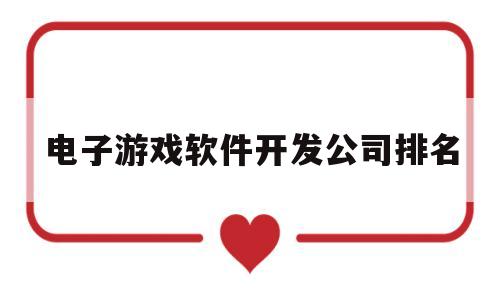 电子游戏软件开发公司排名